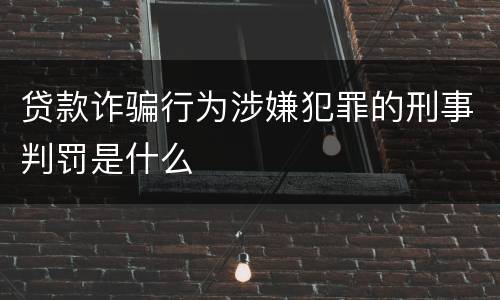 贷款诈骗行为涉嫌犯罪的刑事判罚是什么